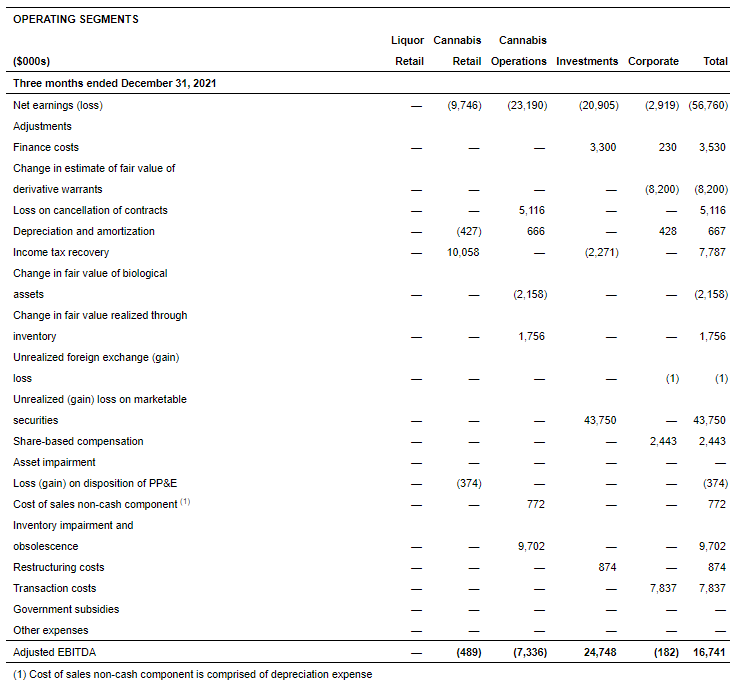 OPERATING SEGMENTS

| ($000s) | Liquor Retail | Cannabis Retail | Cannabis Operations | Investments | Corporate | Total |
|---|---|---|---|---|---|---|
| Three months ended December 31, 2021 | | | | | | |
| Net earnings (loss) | — | (9,746) | (23,190) | (20,905) | (2,919) | (56,760) |
| Adjustments | | | | | | |
| Finance costs | — | — | — | 3,300 | 230 | 3,530 |
| Change in estimate of fair value of derivative warrants | — | — | — | — | (8,200) | (8,200) |
| Loss on cancellation of contracts | — | — | 5,116 | — | — | 5,116 |
| Depreciation and amortization | — | (427) | 666 | — | 428 | 667 |
| Income tax recovery | — | 10,058 | — | (2,271) | — | 7,787 |
| Change in fair value of biological assets | — | — | (2,158) | — | — | (2,158) |
| Change in fair value realized through inventory | — | — | 1,756 | — | — | 1,756 |
| Unrealized foreign exchange (gain) loss | — | — | — | — | (1) | (1) |
| Unrealized (gain) loss on marketable securities | — | — | — | 43,750 | — | 43,750 |
| Share-based compensation | — | — | — | — | 2,443 | 2,443 |
| Asset impairment | — | — | — | — | — | — |
| Loss (gain) on disposition of PP&E | — | (374) | — | — | — | (374) |
| Cost of sales non-cash component $^{(1)}$ | — | — | 772 | — | — | 772 |
| Inventory impairment and obsolescence | — | — | 9,702 | — | — | 9,702 |
| Restructuring costs | — | — | — | 874 | — | 874 |
| Transaction costs | — | — | — | — | 7,837 | 7,837 |
| Government subsidies | — | — | — | — | — | — |
| Other expenses | — | — | — | — | — | — |
| Adjusted EBITDA | — | (489) | (7,336) | 24,748 | (182) | 16,741 |

(1) Cost of sales non-cash component is comprised of depreciation expense